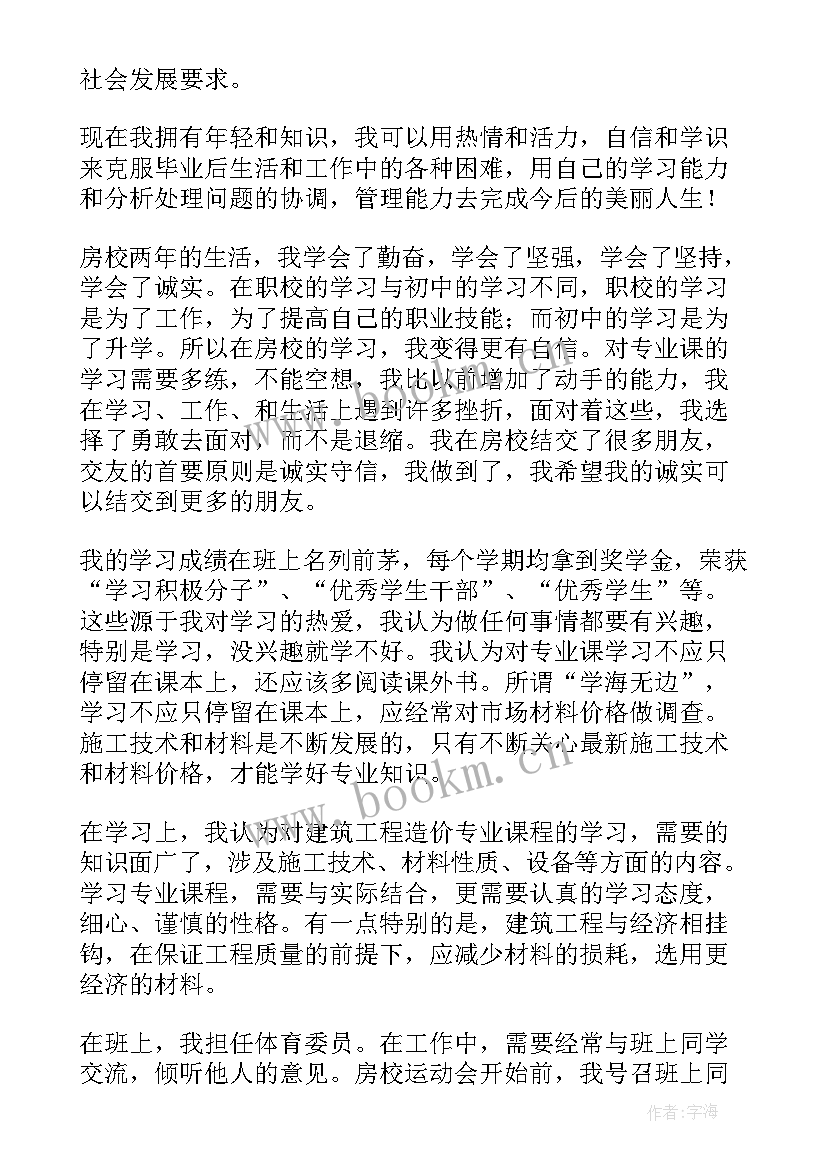 社会发展要求。

现在我拥有年轻和知识，我可以用热情和活力，自信和学识来克服毕业后生活和工作中的各种困难，用自己的学习能力和分析处理问题的协调，管理能力去完成今后的美丽人生！

房校两年的生活，我学会了勤奋，学会了坚强，学会了坚持，学会了诚实。在职校的学习与初中的学习不同，职校的学习是为了工作，为了提高自己的职业技能；而初中的学习是为了升学。所以在房校的学习，我变得更有自信。对专业课的学习需要多练，不能空想，我比以前增加了动手的能力，我在学习、工作、和生活上遇到许多挫折，面对着这些，我选择了勇敢去面对，而不是退缩。我在房校结交了很多朋友，交友的首要原则是诚实守信，我做到了，我希望我的诚实可以结交到更多的朋友。

我的学习成绩在班上名列前茅，每个学期均拿到奖学金，荣获“学习积极分子”、“优秀学生干部”、“优秀学生”等。这些源于我对学习的热爱，我认为做任何事情都要有兴趣，特别是学习，没兴趣就学不好。我认为对专业课学习不应只停留在课本上，还应该多阅读课外书。所谓“学海无边”，学习不应只停留在课本上，应经常对市场材料价格做调查。施工技术和材料是不断发展的，只有不断关心最新施工技术和材料价格，才能学好专业知识。

在学习上，我认为对建筑工程造价专业课程的学习，需要的知识面广了，涉及施工技术、材料性质、设备等方面的内容。学习专业课程，需要与实际结合，更需要认真的学习态度，细心、谨慎的性格。有一点特别的是，建筑工程与经济相挂钩，在保证工程质量的前提下，应减少材料的损耗，选用更经济的材料。

在班上，我担任体育委员。在工作中，需要经常与班上同学交流，倾听他人的意见。房校运动会开始前，我号召班上同

www.bookm.cn

作者：宇海